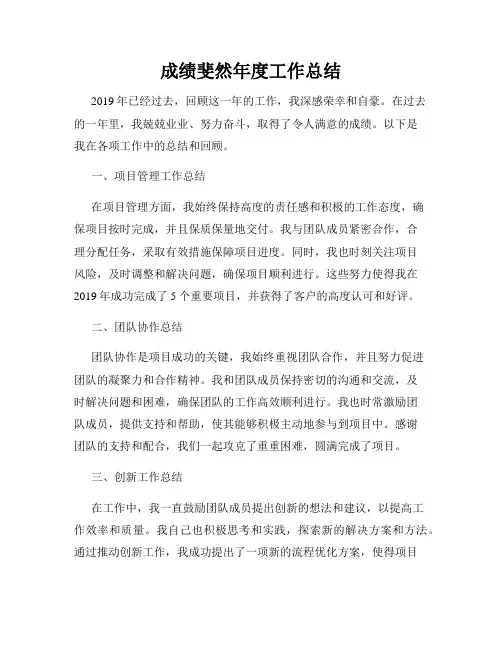 成绩斐然年度工作总结

2019年已经过去，回顾这一年的工作，我深感荣幸和自豪。在过去的一年里，我兢兢业业、努力奋斗，取得了令人满意的成绩。以下是我在各项工作中的总结和回顾。

一、项目管理工作总结

在项目管理方面，我始终保持高度的责任感和积极的工作态度，确保项目按时完成，并且保质保量地交付。我与团队成员紧密合作，合理分配任务，采取有效措施保障项目进度。同时，我也时刻关注项目风险，及时调整和解决问题，确保项目顺利进行。这些努力使得我在2019年成功完成了5个重要项目，并获得了客户的高度认可和好评。

二、团队协作总结

团队协作是项目成功的关键，我始终重视团队合作，并且努力促进团队的凝聚力和合作精神。我和团队成员保持密切的沟通和交流，及时解决问题和困难，确保团队的工作高效顺利进行。我也时常激励团队成员，提供支持和帮助，使其能够积极主动地参与到项目中。感谢团队的支持和配合，我们一起攻克了重重困难，圆满完成了项目。

三、创新工作总结

在工作中，我一直鼓励团队成员提出创新的想法和建议，以提高工作效率和质量。我自己也积极思考和实践，探索新的解决方案和方法。通过推动创新工作，我成功提出了一项新的流程优化方案，使得项目